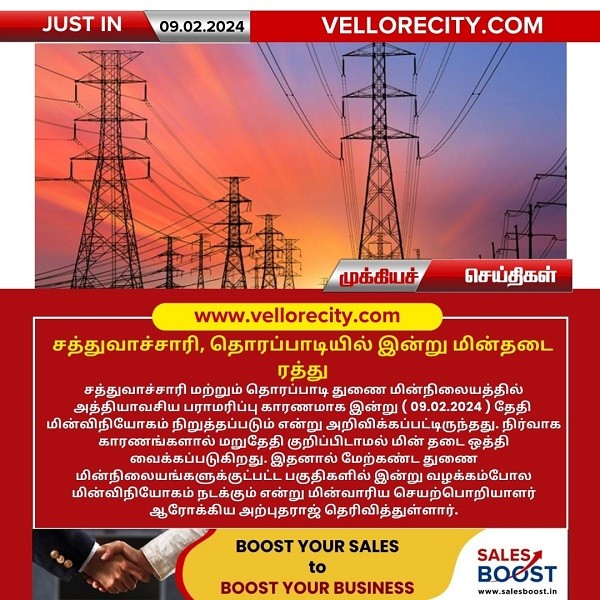 JUST IN 09.02.2024 VELLORECITY.COM

முக்கியச் செய்திகள்

www.vellorecity.com

சத்துவாச்சாரி, தொரப்பாடியில் இன்று மின்தடை ரத்து

சத்துவாச்சாரி மற்றும் தொரப்பாடி துணை மின்நிலையத்தில் அத்தியாவசிய பராமரிப்பு காரணமாக இன்று ( 09.02.2024 ) தேதி மின்விநியோகம் நிறுத்தப்படும் என்று அறிவிக்கப்பட்டிருந்தது. நிர்வாக காரணங்களால் மறுதேதி குறிப்பிடாமல் மின் தடை ஒத்தி வைக்கப்படுகிறது. இதனால் மேற்கண்ட துணை மின்நிலையங்களுக்குட்பட்ட பகுதிகளில் இன்று வழக்கம்போல மின்விநியோகம் நடக்கும் என்று மின்வாரிய செயற்பொறியாளர் ஆரோக்கிய அற்புதராஜ் தெரிவித்துள்ளார்.

BOOST YOUR SALES
to
BOOST YOUR BUSINESS

SALES BOOST
www.salesboost.in